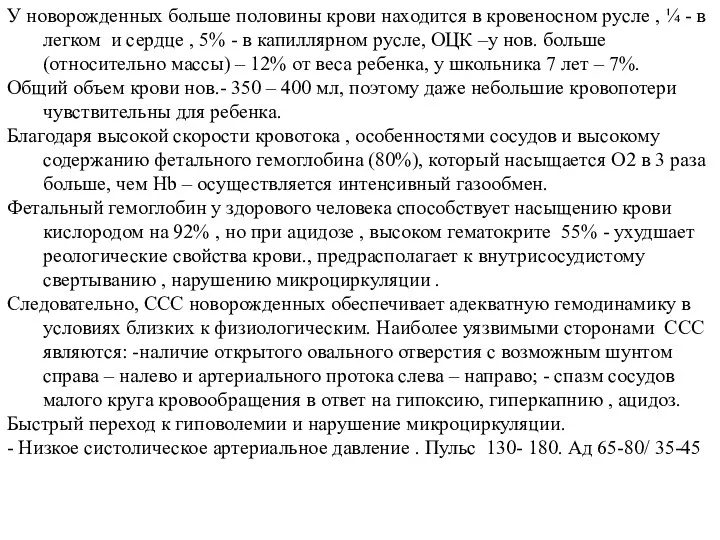 У новорожденных больше половины крови находится в кровеносном русле , ¼ - в легком и сердце , 5% - в капиллярном русле, ОЦК –у нов. больше (относительно массы) – 12% от веса ребенка, у школьника 7 лет – 7%.
Общий объем крови нов.- 350 – 400 мл, поэтому даже небольшие кровопотери чувствительны для ребенка.
Благодаря высокой скорости кровотока , особенностями сосудов и высокому содержанию фетального гемоглобина (80%), который насыщается О2 в 3 раза больше, чем Hb – осуществляется интенсивный газообмен.
Фетальный гемоглобин у здорового человека способствует насыщению крови кислородом на 92% , но при ацидозе , высоком гематокрите 55% - ухудшает реологические свойства крови., предрасполагает к внутрисосудистому свертыванию , нарушению микроциркуляции .
Следовательно, ССС новорожденных обеспечивает адекватную гемодинамику в условиях близких к физиологическим. Наиболее уязвимыми сторонами ССС являются: -наличие открытого овального отверстия с возможным шунтом справа – налево и артериального протока слева – направо; - спазм сосудов малого круга кровообращения в ответ на гипоксию, гиперкапнию , ацидоз.
Быстрый переход к гиповолемии и нарушение микроциркуляции.
- Низкое систолическое артериальное давление . Пульс 130- 180. Ад 65-80/ 35-45